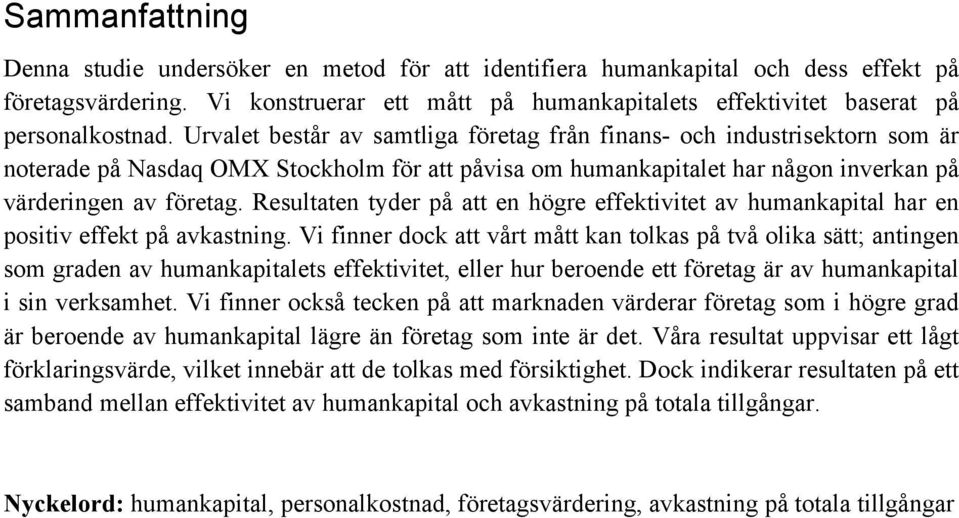 Sammanfattning

Denna studie undersöker en metod för att identifiera humankapital och dess effekt på företagsvärdering. Vi konstruerar ett mått på humankapitalets effektivitet baserat på personalkostnad. Urvalet består av samtliga företag från finans- och industrisektorn som är noterade på Nasdaq OMX Stockholm för att påvisa om humankapitalet har någon inverkan på värderingen av företag. Resultaten tyder på att en högre effektivitet av humankapital har en positiv effekt på avkastning. Vi finner dock att vårt mått kan tolkas på två olika sätt; antingen som graden av humankapitalets effektivitet, eller hur beroende ett företag är av humankapital i sin verksamhet. Vi finner också tecken på att marknaden värderar företag som i högre grad är beroende av humankapital lägre än företag som inte är det. Våra resultat uppvisar ett lågt förklaringsvärde, vilket innebär att de tolkas med försiktighet. Dock indikerar resultaten på ett samband mellan effektivitet av humankapital och avkastning på totala tillgångar.

Nyckelord: humankapital, personalkostnad, företagsvärdering, avkastning på totala tillgångar